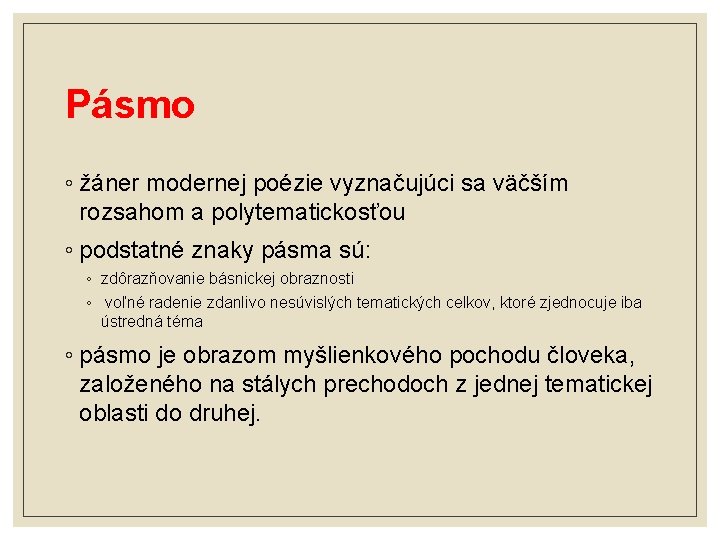 Pásmo

◦ žáner modernej poézie vyznačujúci sa väčším rozsahom a polytematickosťou

◦ podstatné znaky pásma sú:

◦ zdôrazňovanie básnickej obraznosti

◦ voľné radenie zdanlivo nesúvislých tematických celkov, ktoré zjednocuje iba ústredná téma

◦ pásmo je obrazom myšlienkového pochodu človeka, založeného na stálych prechodoch z jednej tematickej oblasti do druhej.